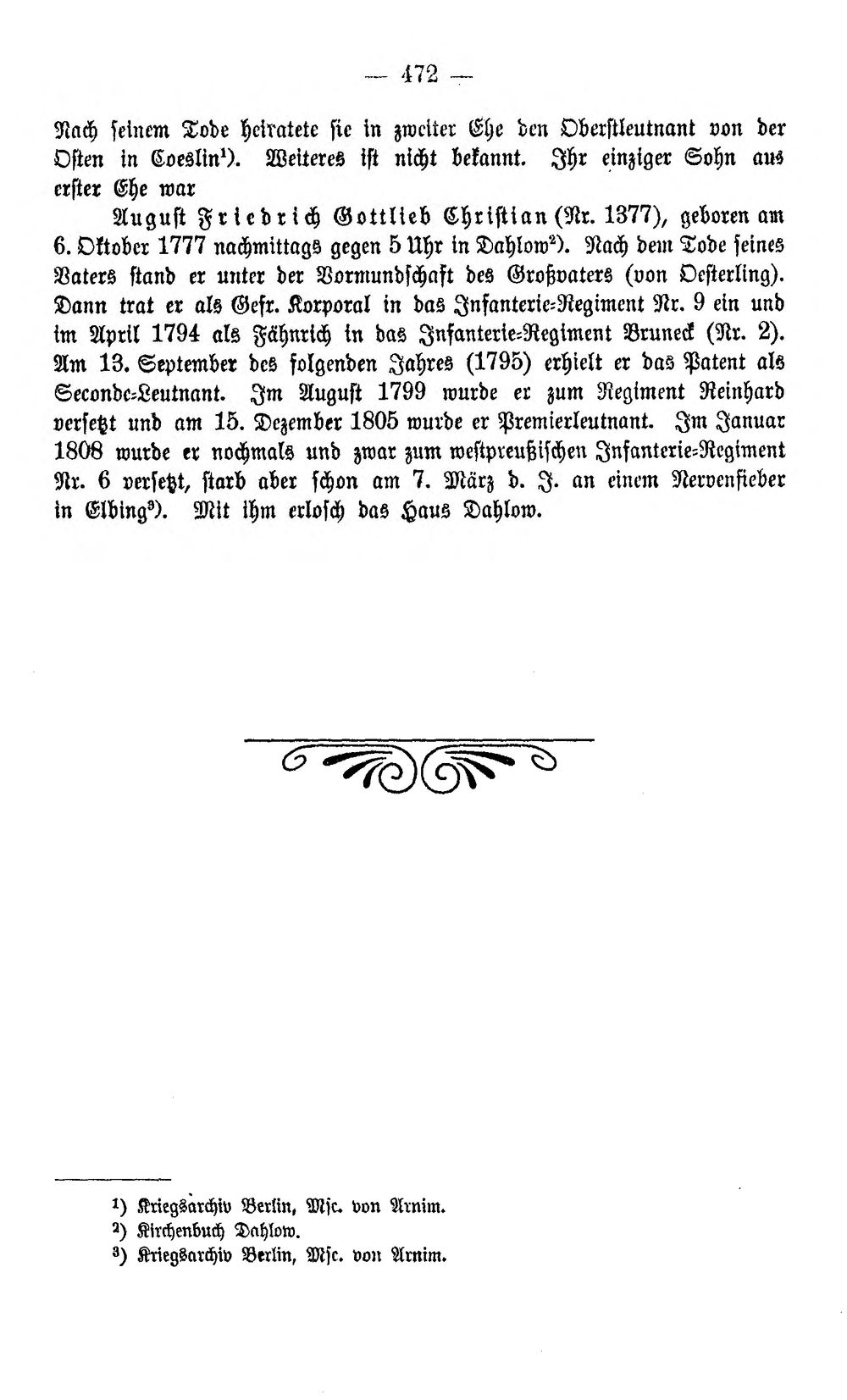 — 472 —

Nach seinem Tode heiratete sie in zweiter Ehe den Oberstleutnant von der Osten in Coeslin$^{1}$). Weiteres ist nicht bekannt. Ihr einziger Sohn aus erster Ehe war

August Friedrich Gottlieb Christian (Nr. 1377), geboren am 6. Oktober 1777 nachmittags gegen 5 Uhr in Dahlow$^{2}$). Nach dem Tode seines Vaters stand er unter der Vormundschaft des Großvaters (von Oesterling). Dann trat er als Gefr. Korporal in das Infanterie-Regiment Nr. 9 ein und im April 1794 als Fähnrich in das Infanterie-Regiment Bruneck (Nr. 2). Am 13. September des folgenden Jahres (1795) erhielt er das Patent als Seconde-Leutnant. Im August 1799 wurde er zum Regiment Reinhard versetzt und am 15. Dezember 1805 wurde er Premierleutnant. Im Januar 1808 wurde er nochmals und zwar zum westpreußischen Infanterie-Regiment Nr. 6 versetzt, starb aber schon am 7. März d. J. an einem Nervenfieber in Elbing$^{3}$). Mit ihm erlosch das Haus Dahlow.

$^{1}$) Kriegsarchiv Berlin, Msc. von Arnim.
$^{2}$) Kirchenbuch Dahlow.
$^{3}$) Kriegsarchiv Berlin, Msc. von Arnim.